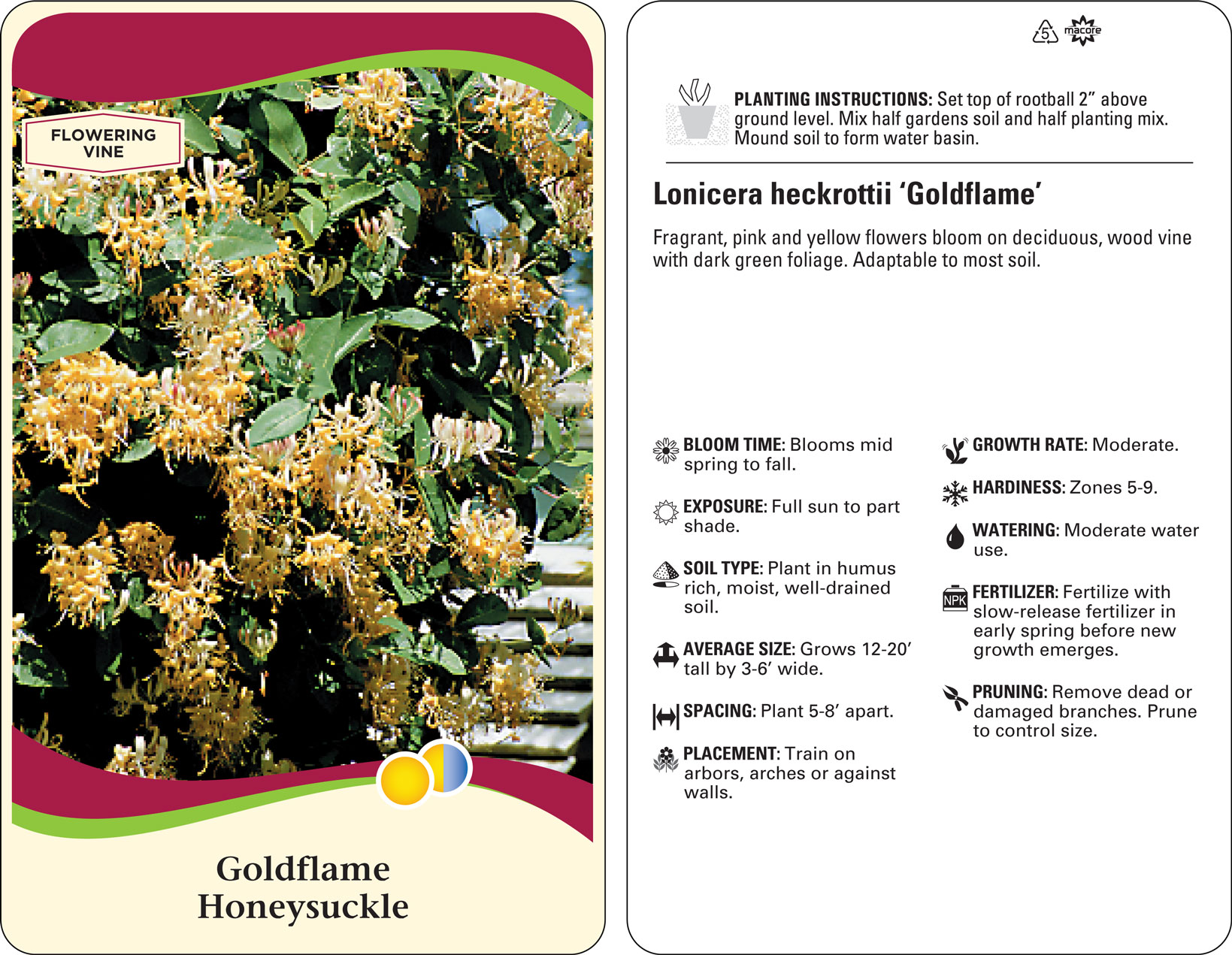 FLOWERING VINE

Goldflame Honeysuckle

5 macore

PLANTING INSTRUCTIONS: Set top of rootball 2" above ground level. Mix half gardens soil and half planting mix. Mound soil to form water basin.

Lonicera heckrottii 'Goldflame'

Fragrant, pink and yellow flowers bloom on deciduous, wood vine with dark green foliage. Adaptable to most soil.

BLOOM TIME: Blooms mid spring to fall.

EXPOSURE: Full sun to part shade.

SOIL TYPE: Plant in humus rich, moist, well-drained soil.

AVERAGE SIZE: Grows 12-20' tall by 3-6' wide.

SPACING: Plant 5-8' apart.

PLACEMENT: Train on arbors, arches or against walls.

GROWTH RATE: Moderate.

HARDINESS: Zones 5-9.

WATERING: Moderate water use.

NPK

FERTILIZER: Fertilize with slow-release fertilizer in early spring before new growth emerges.

PRUNING: Remove dead or damaged branches. Prune to control size.